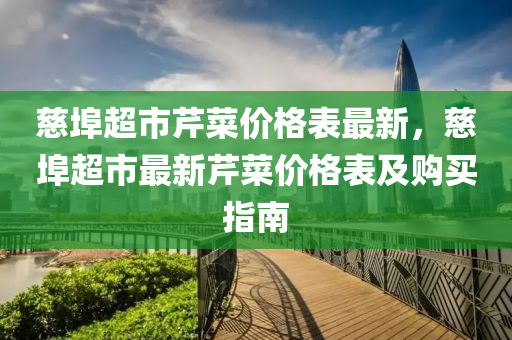 慈埠超市芹菜价格表最新，慈埠超市最新芹菜价格表及购买指南